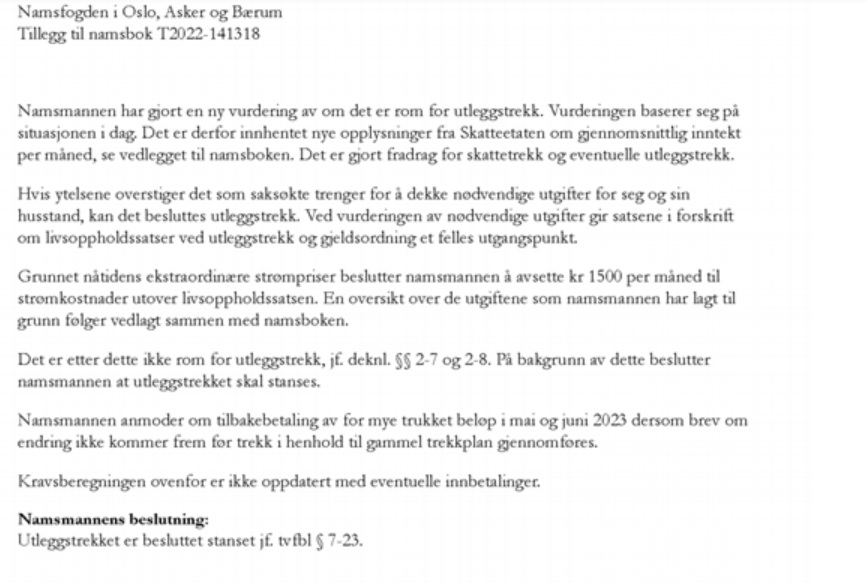 Namsfogden i Oslo, Asker og Bærum
Tillegg til namsbok T2022-141318

Namsmannen har gjort en ny vurdering av om det er rom for utleggstrekk. Vurderingen baserer seg på situasjonen i dag. Det er derfor innhentet nye opplysninger fra Skatteetaten om gjennomsnittlig inntekt per måned, se vedlegget til namsboken. Det er gjort fradrag for skattetrekk og eventuelle utleggstrekk.

Hvis ytelsene overstiger det som saksøkte trenger for å dekke nødvendige utgifter for seg og sin husstand, kan det besluttes utleggstrekk. Ved vurderingen av nødvendige utgifter gir satsene i forskrift om livsoppholdssatser ved utleggstrekk og gjeldsordning et felles utgangspunkt.

Grunnet nåtidens ekstraordinære strømpriser beslutter namsmannen å avsette kr 1500 per måned til strømkostnader utover livsoppholdssatsen. En oversikt over de utgiftene som namsmannen har lagt til grunn følger vedlagt sammen med namsboken.

Det er etter dette ikke rom for utleggstrekk, jf. deknl. §§ 2-7 og 2-8. På bakgrunn av dette beslutter namsmannen at utleggstrekket skal stanses.

Namsmannen anmoder om tilbakebetaling av for mye trukket beløp i mai og juni 2023 dersom brev om endring ikke kommer frem før trekk i henhold til gammel trekkplan gjennomføres.

Kravsberegningen ovenfor er ikke oppdatert med eventuelle innbetalinger.

Namsmannens beslutning:
Utleggstrekket er besluttet stanset jf. tvfbl § 7-23.